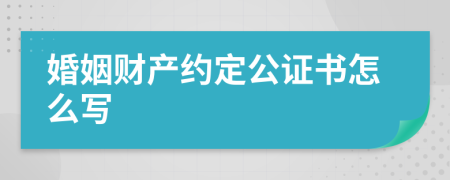 婚姻财产约定公证书怎么写